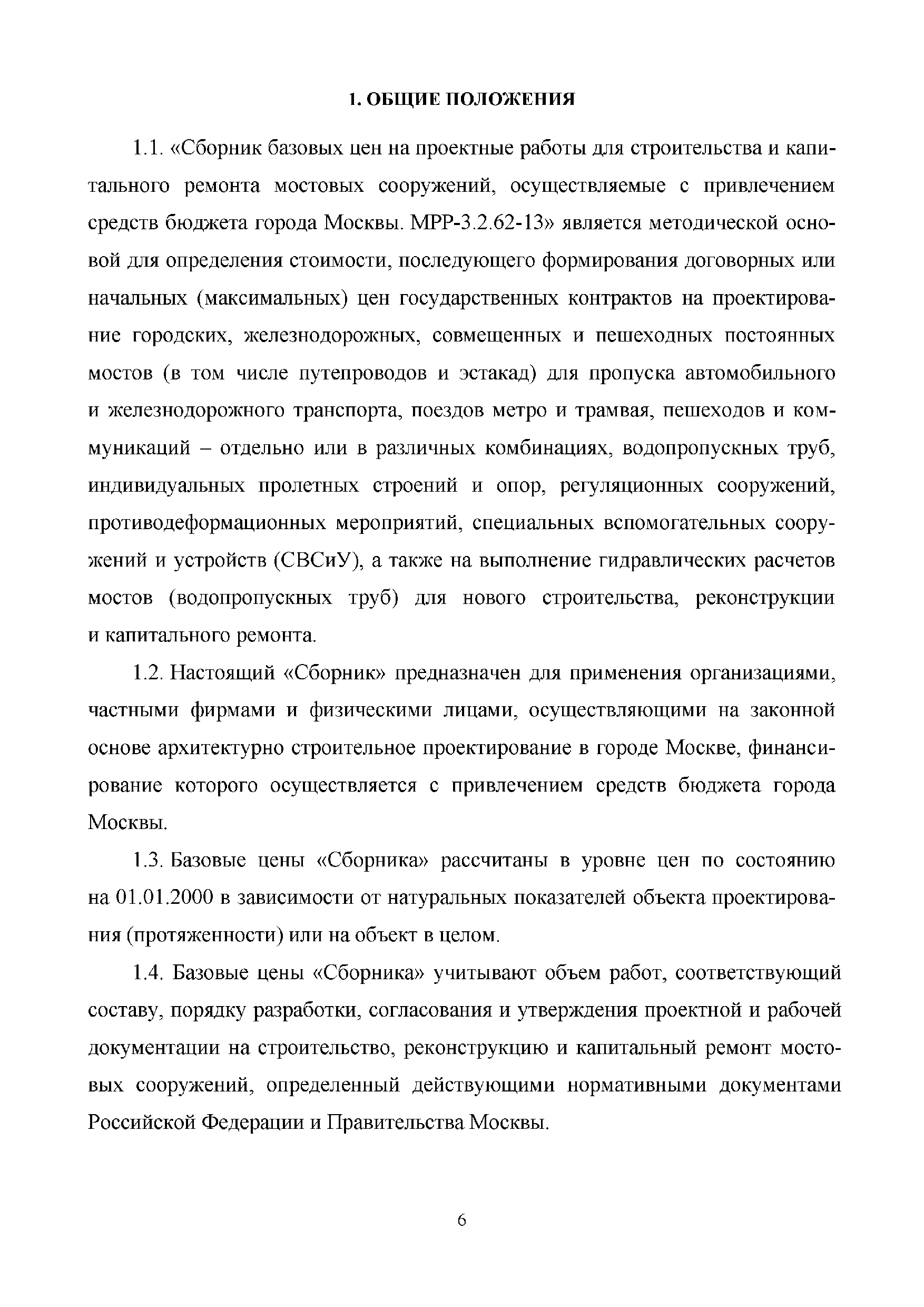 1. ОБЩИЕ ПОЛОЖЕНИЯ

1.1. «Сборник базовых цен на проектные работы для строительства и капитального ремонта мостовых сооружений, осуществляемые с привлечением средств бюджета города Москвы. МРР-3.2.62-13» является методической основой для определения стоимости, последующего формирования договорных или начальных (максимальных) цен государственных контрактов на проектирование городских, железнодорожных, совмещенных и пешеходных постоянных мостов (в том числе путепроводов и эстакад) для пропуска автомобильного и железнодорожного транспорта, поездов метро и трамвая, пешеходов и коммуникаций – отдельно или в различных комбинациях, водопропускных труб, индивидуальных пролетных строений и опор, регуляционных сооружений, противодеформационных мероприятий, специальных вспомогательных сооружений и устройств (СВСиУ), а также на выполнение гидравлических расчетов мостов (водопропускных труб) для нового строительства, реконструкции и капитального ремонта.

1.2. Настоящий «Сборник» предназначен для применения организациями, частными фирмами и физическими лицами, осуществляющими на законной основе архитектурно строительное проектирование в городе Москве, финансирование которого осуществляется с привлечением средств бюджета города Москвы.

1.3. Базовые цены «Сборника» рассчитаны в уровне цен по состоянию на 01.01.2000 в зависимости от натуральных показателей объекта проектирования (протяженности) или на объект в целом.

1.4. Базовые цены «Сборника» учитывают объем работ, соответствующий составу, порядку разработки, согласования и утверждения проектной и рабочей документации на строительство, реконструкцию и капитальный ремонт мостовых сооружений, определенный действующими нормативными документами Российской Федерации и Правительства Москвы.

6